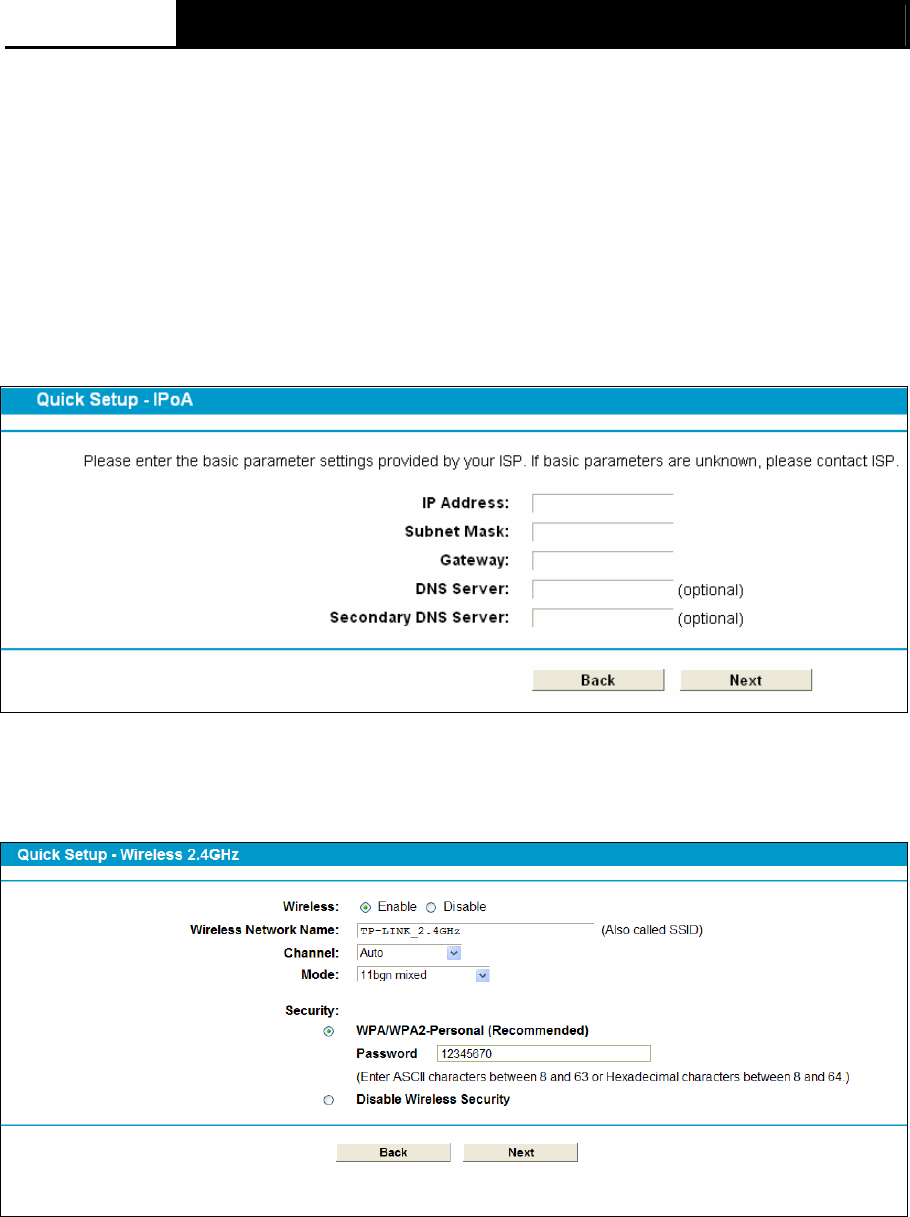 Quick Setup - IPoA

Please enter the basic parameter settings provided by your ISP. If basic parameters are unknown, please contact ISP.

IP Address:
Subnet Mask:
Gateway:
DNS Server: (optional)
Secondary DNS Server: (optional)

Back Next

Quick Setup - Wireless 2.4GHz

Wireless: Enable Disable
Wireless Network Name: TP-LINK_2.4GHz (Also called SSID)
Channel: Auto
Mode: 11bgn mixed

Security:
WPA/WPA2-Personal (Recommended)
Password 12345670
(Enter ASCII characters between 8 and 63 or Hexadecimal characters between 8 and 64.)
Disable Wireless Security

Back Next